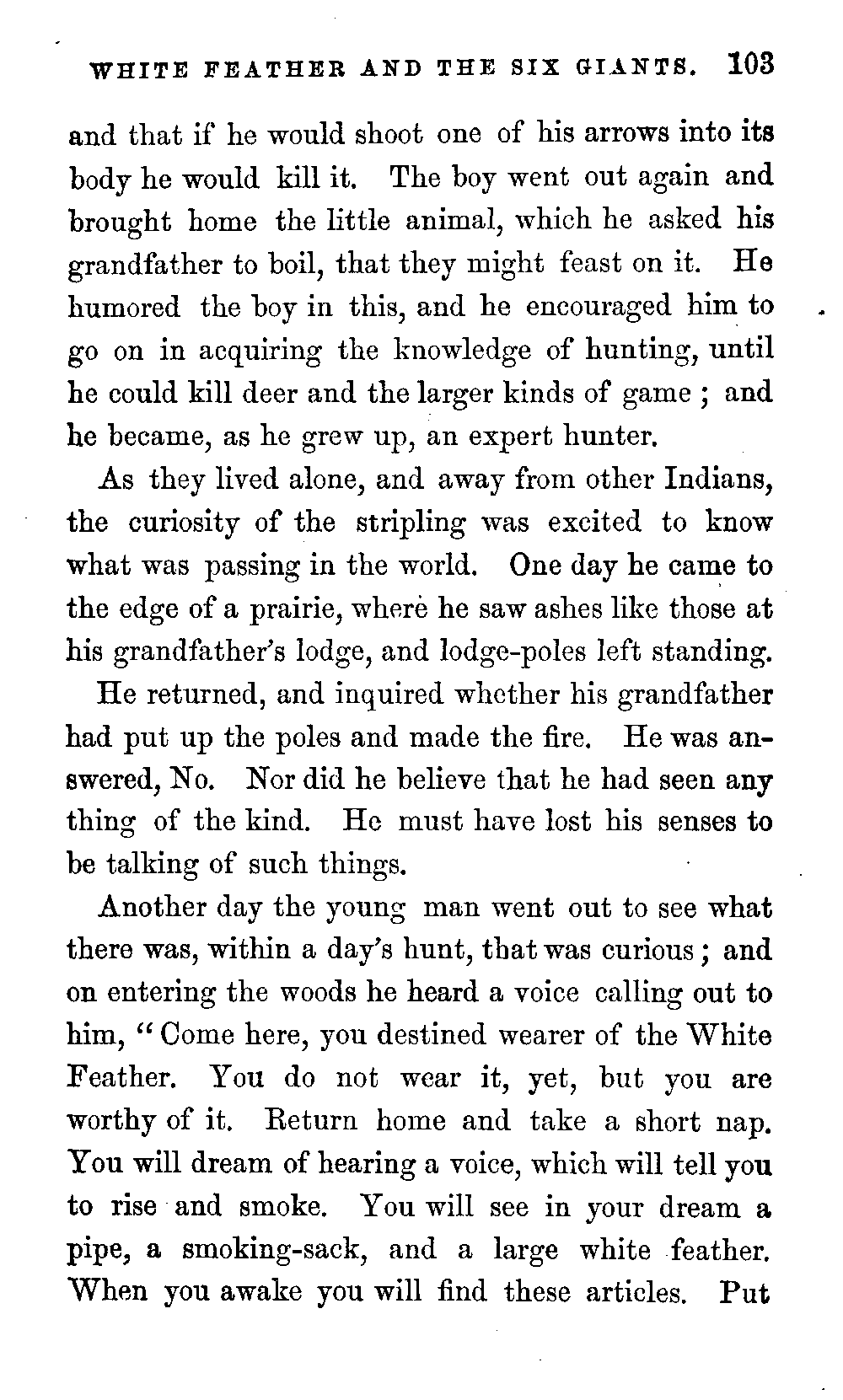 WHITE FEATHER AND THE SIX GIANTS. 103

and that if he would shoot one of his arrows into its body he would kill it. The boy went out again and brought home the little animal, which he asked his grandfather to boil, that they might feast on it. He humored the boy in this, and he encouraged him to go on in acquiring the knowledge of hunting, until he could kill deer and the larger kinds of game ; and he became, as he grew up, an expert hunter.

As they lived alone, and away from other Indians, the curiosity of the stripling was excited to know what was passing in the world. One day he came to the edge of a prairie, where he saw ashes like those at his grandfather's lodge, and lodge-poles left standing.

He returned, and inquired whether his grandfather had put up the poles and made the fire. He was answered, No. Nor did he believe that he had seen any thing of the kind. He must have lost his senses to be talking of such things.

Another day the young man went out to see what there was, within a day's hunt, that was curious ; and on entering the woods he heard a voice calling out to him, "Come here, you destined wearer of the White Feather. You do not wear it, yet, but you are worthy of it. Return home and take a short nap. You will dream of hearing a voice, which will tell you to rise and smoke. You will see in your dream a pipe, a smoking-sack, and a large white feather. When you awake you will find these articles. Put